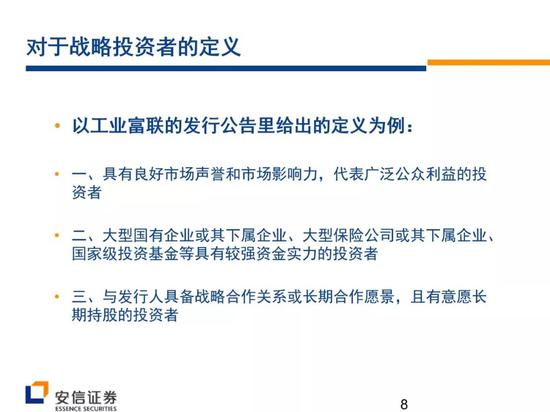 对于战略投资者的定义

• 以工业富联的发行公告里给出的定义为例：

• 一、具有良好市场声誉和市场影响力，代表广泛公众利益的投资者

• 二、大型国有企业或其下属企业、大型保险公司或其下属企业、国家级投资基金等具有较强资金实力的投资者

• 三、与发行人具备战略合作关系或长期合作愿景，且有意愿长期持股的投资者

安信证券
ESSENCE SECURITIES

8